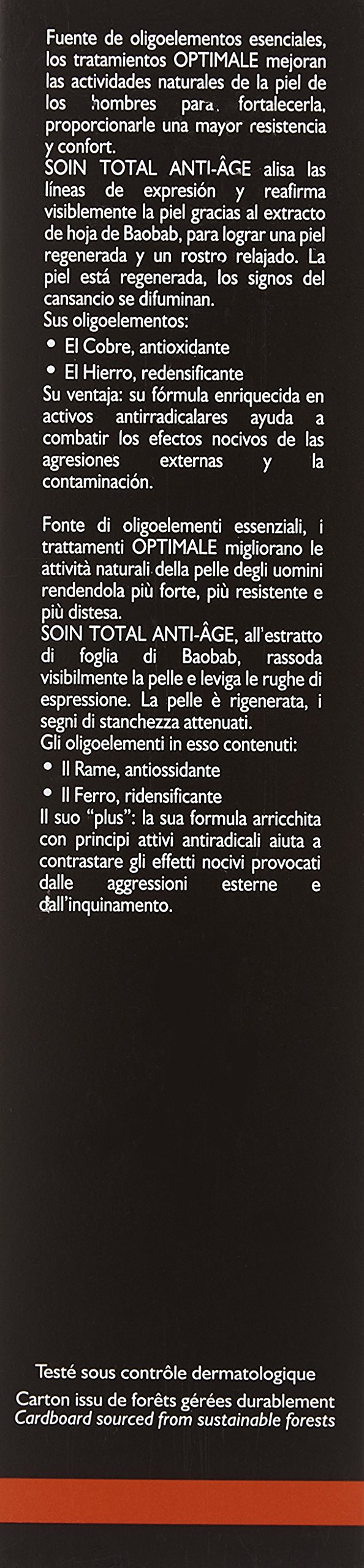 Fuente de oligoelementos esenciales, los tratamientos OPTIMALE mejoran las actividades naturales de la piel de los hombres para fortalecerla, proporcionarle una mayor resistencia y confort.
SOIN TOTAL ANTI-ÂGE alisa las líneas de expresión y reafirma visiblemente la piel gracias al extracto de hoja de Baobab, para lograr una piel regenerada y un rostro relajado. La piel está regenerada, los signos del cansancio se difuminan.
Sus oligoelementos:
• El Cobre, antioxidante
• El Hierro, redensificante
Su ventaja: su fórmula enriquecida en activos antirradicalares ayuda a combatir los efectos nocivos de las agresiones externas y la contaminación.

Fonte di oligoelementi essenziali, i trattamenti OPTIMALE migliorano le attività naturali della pelle degli uomini rendendola più forte, più resistente e più distesa.
SOIN TOTAL ANTI-ÂGE, all'estratto di foglia di Baobab, rassoda visibilmente la pelle e leviga le rughe di espressione. La pelle è rigenerata, i segni di stanchezza attenuati.
Gli oligoelementi in esso contenuti:
• Il Rame, antiossidante
• Il Ferro, ridensificante
Il suo "plus": la sua formula arricchita con principi attivi antiradicali aiuta a contrastare gli effetti nocivi provocati dalle aggressioni esterne e dall'inquinamento.

Testé sous contrôle dermatologique
Carton issu de forêts gérées durablement
Cardboard sourced from sustainable forests